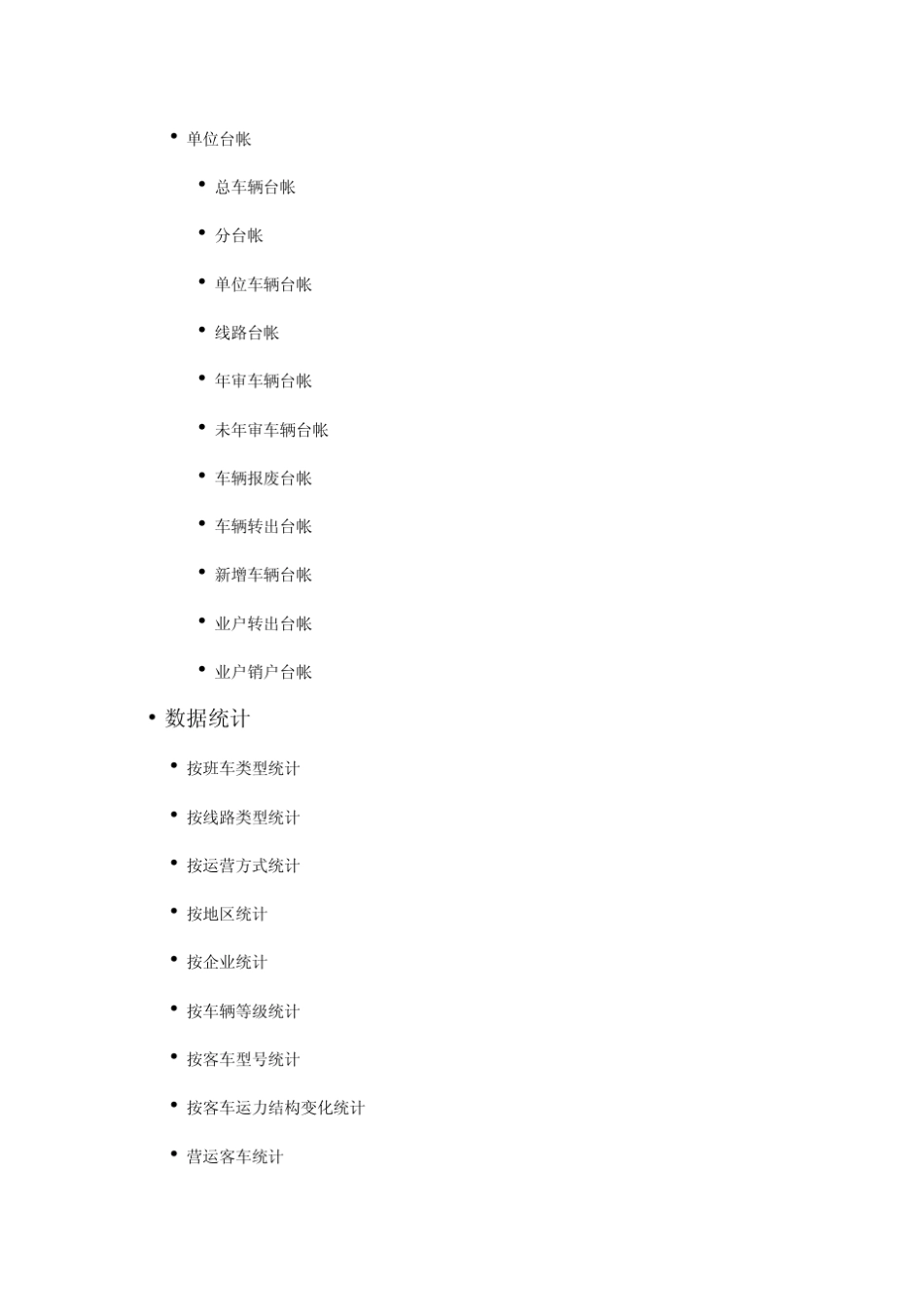 • 单位台帐

• 总车辆台帐

• 分台帐

• 单位车辆台帐

• 线路台帐

• 年审车辆台帐

• 未年审车辆台帐

• 车辆报废台帐

• 车辆转出台帐

• 新增车辆台帐

• 业户转出台帐

• 业户销户台帐

• 数据统计

• 按班车类型统计

• 按线路类型统计

• 按运营方式统计

• 按地区统计

• 按企业统计

• 按车辆等级统计

• 按客车型号统计

• 按客车运力结构变化统计

• 营运客车统计